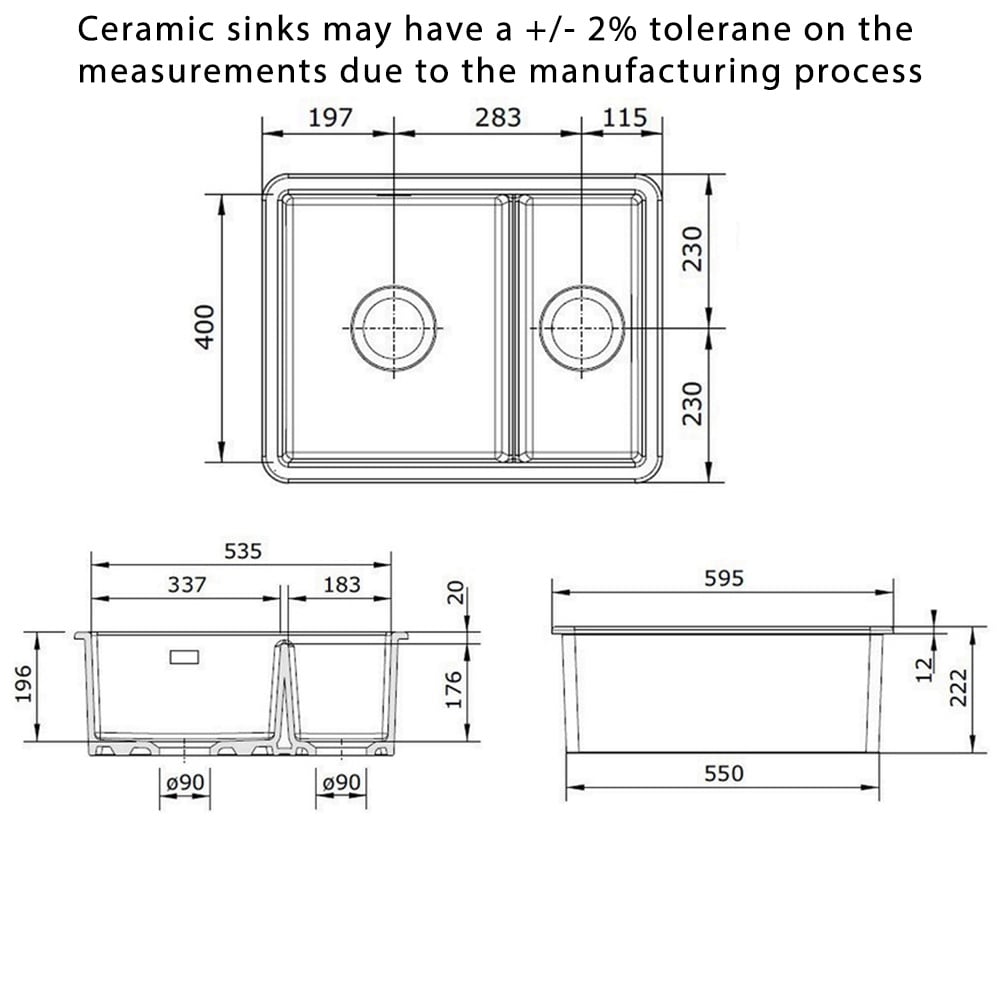 Ceramic sinks may have a +/- 2% tolerane on the measurements due to the manufacturing process

197
283
115
400
230
230

535
337
183
20
196
176
ø90
ø90

595
12
222
550